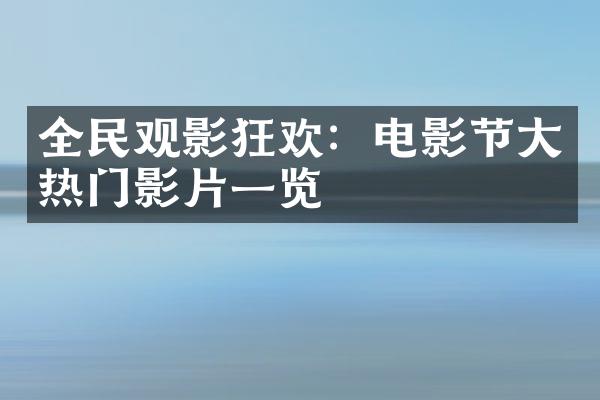 全民观影狂欢：电影节大热门影片一览